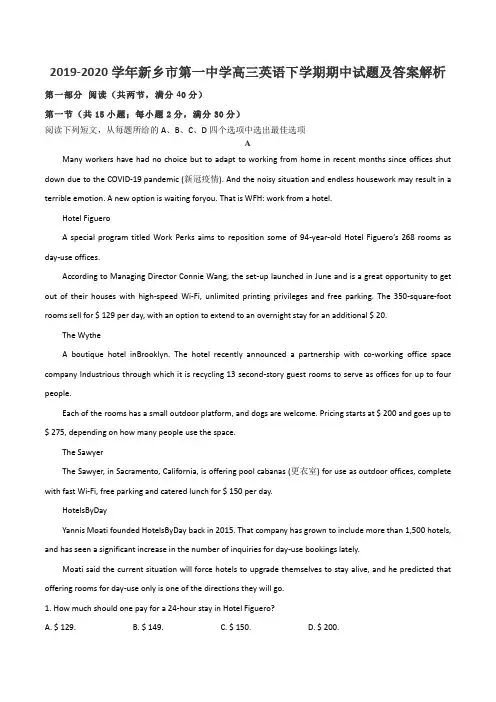 2019-2020 学年新乡市第一中学高三英语下学期期中试题及答案解析

第一部分 阅读（共两节，满分 40 分）

第一节（共 15 小题；每小题 2 分，满分 30 分）

阅读下列短文，从每题所给的 A、B、C、D 四个选项中选出最佳选项

A

Many workers have had no choice but to adapt to working from home in recent months since offices shut down due to the COVID-19 pandemic (新冠疫情). And the noisy situation and endless housework may result in a terrible emotion. A new option is waiting foryou. That is WFH: work from a hotel.

Hotel Figuero

A special program titled Work Perks aims to reposition some of 94-year-old Hotel Figuero's 268 rooms as day-use offices.

According to Managing Director Connie Wang, the set-up launched in June and is a great opportunity to get out of their houses with high-speed Wi-Fi, unlimited printing privileges and free parking. The 350-square-foot rooms sell for $ 129 per day, with an option to extend to an overnight stay for an additional $ 20.

The Wythe

A boutique hotel inBrooklyn. The hotel recently announced a partnership with co-working office space company Industrious through which it is recycling 13 second-story guest rooms to serve as offices for up to four people.

Each of the rooms has a small outdoor platform, and dogs are welcome. Pricing starts at $ 200 and goes up to $ 275, depending on how many people use the space.

The Sawyer

The Sawyer, in Sacramento, California, is offering pool cabanas (更衣室) for use as outdoor offices, complete with fast Wi-Fi, free parking and catered lunch for $ 150 per day.

HotelsByDay

Yannis Moati founded HotelsByDay back in 2015. That company has grown to include more than 1,500 hotels, and has seen a significant increase in the number of inquiries for day-use bookings lately.

Moati said the current situation will force hotels to upgrade themselves to stay alive, and he predicted that offering rooms for day-use only is one of the directions they will go.

1. How much should one pay for a 24-hour stay in Hotel Figuero?

A. $ 129.　　B. $ 149.　　C. $ 150.　　D. $ 200.